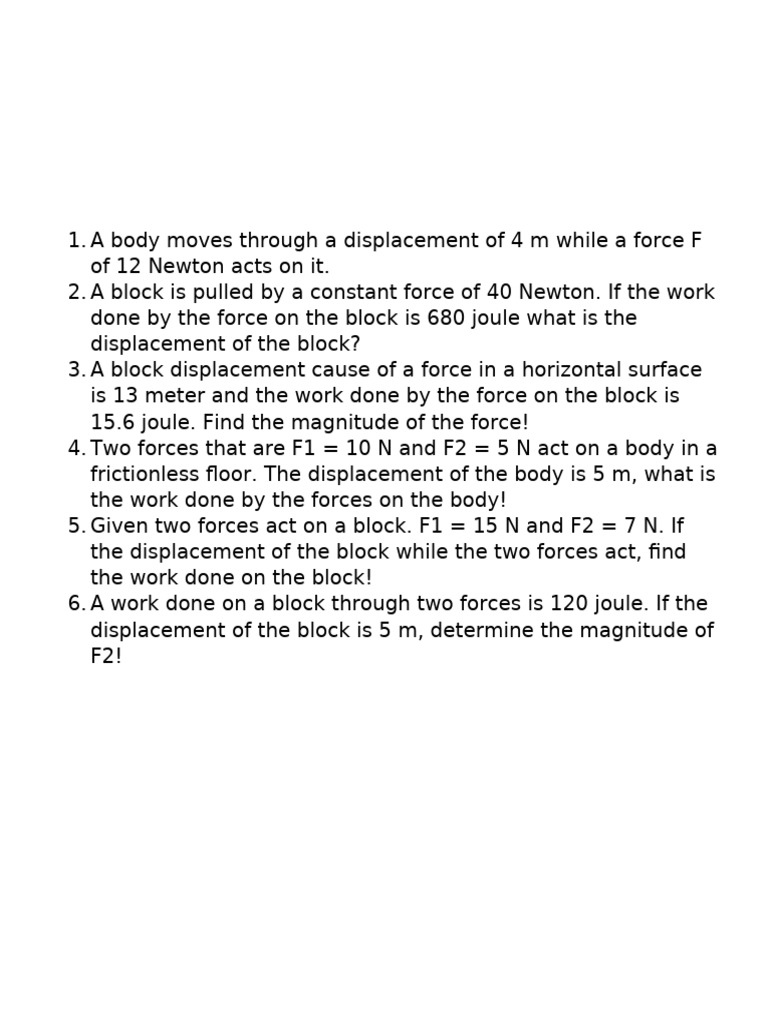 1. A body moves through a displacement of 4 m while a force F of 12 Newton acts on it.
2. A block is pulled by a constant force of 40 Newton. If the work done by the force on the block is 680 joule what is the displacement of the block?
3. A block displacement cause of a force in a horizontal surface is 13 meter and the work done by the force on the block is 15.6 joule. Find the magnitude of the force!
4. Two forces that are F1 = 10 N and F2 = 5 N act on a body in a frictionless floor. The displacement of the body is 5 m, what is the work done by the forces on the body!
5. Given two forces act on a block. F1 = 15 N and F2 = 7 N. If the displacement of the block while the two forces act, find the work done on the block!
6. A work done on a block through two forces is 120 joule. If the displacement of the block is 5 m, determine the magnitude of F2!